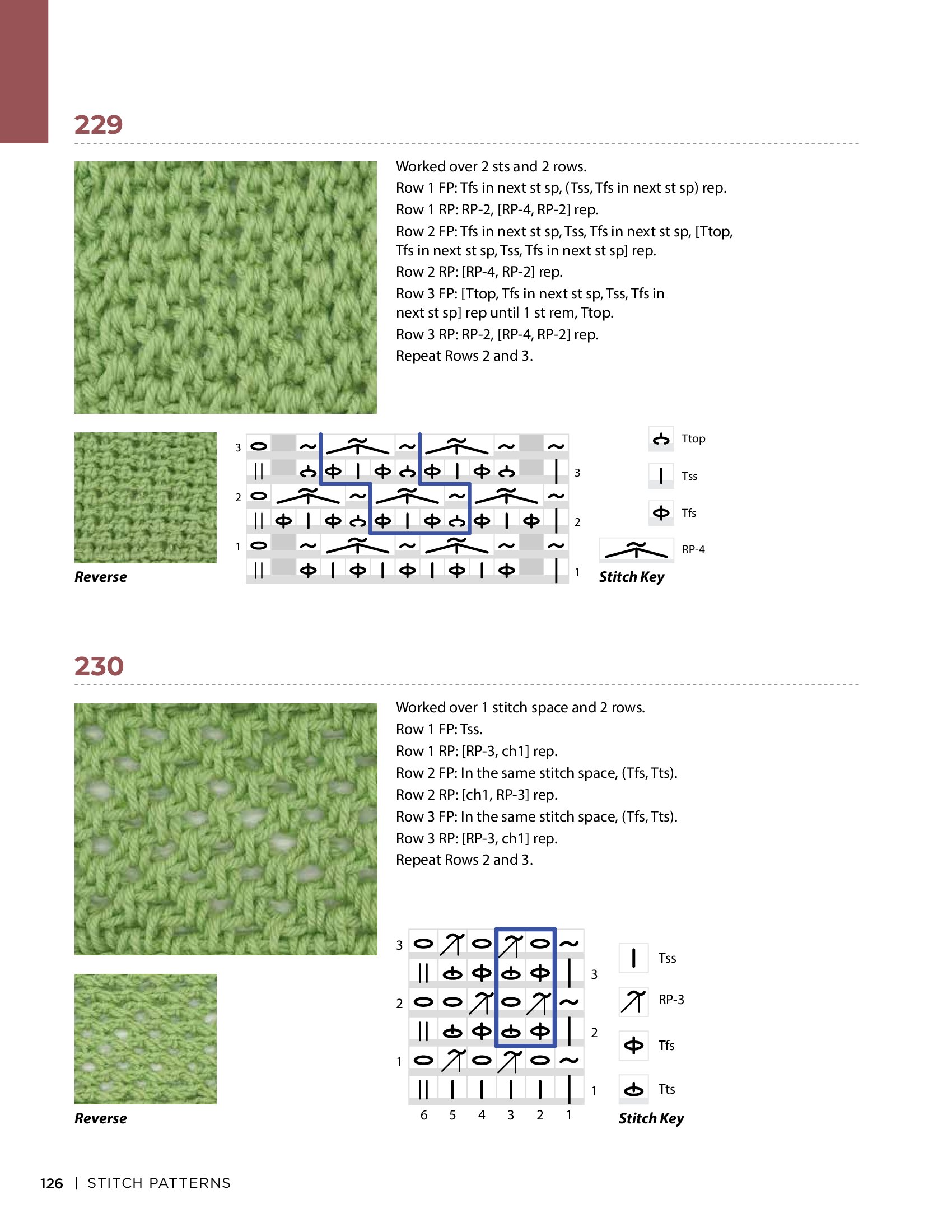 229

Worked over 2 sts and 2 rows.
Row 1 FP: Tfs in next st sp, (Tss, Tfs in next st sp) rep.
Row 1 RP: RP-2, [RP-4, RP-2] rep.
Row 2 FP: Tfs in next st sp, Tss, Tfs in next st sp, [Ttop, Tfs in next st sp, Tss, Tfs in next st sp] rep.
Row 2 RP: [RP-4, RP-2] rep.
Row 3 FP: [Ttop, Tfs in next st sp, Tss, Tfs in next st sp] rep until 1 st rem, Ttop.
Row 3 RP: RP-2, [RP-4, RP-2] rep.
Repeat Rows 2 and 3.

Reverse

3
3
2
2
1
1

Ttop
Tss
Tfs
RP-4
Stitch Key

230

Worked over 1 stitch space and 2 rows.
Row 1 FP: Tss.
Row 1 RP: [RP-3, ch1] rep.
Row 2 FP: In the same stitch space, (Tfs, Tts).
Row 2 RP: [ch1, RP-3] rep.
Row 3 FP: In the same stitch space, (Tfs, Tts).
Row 3 RP: [RP-3, ch1] rep.
Repeat Rows 2 and 3.

Reverse

3
3
2
2
1
1
6 5 4 3 2 1

Tss
RP-3
Tfs
Tts
Stitch Key

126 | STITCH PATTERNS